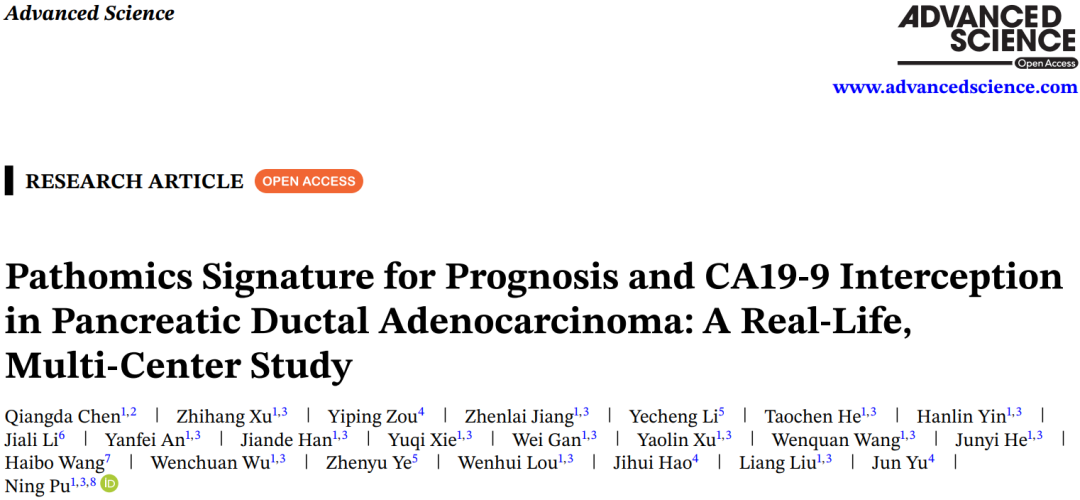 Advanced Science

ADVANCED SCIENCE
Open Access

www.advancedscience.com

RESEARCH ARTICLE OPEN ACCESS

Pathomics Signature for Prognosis and CA19-9 Interception in Pancreatic Ductal Adenocarcinoma: A Real-Life, Multi-Center Study

Qiangda Chen$^{1,2}$ | Zhihang Xu$^{1,3}$ | Yiping Zou$^{4}$ | Zhenlai Jiang$^{1,3}$ | Yecheng Li$^{5}$ | Taochen He$^{1,3}$ | Hanlin Yin$^{1,3}$ | Jiali Li$^{6}$ | Yanfei An$^{1,3}$ | Jiande Han$^{1,3}$ | Yuqi Xie$^{1,3}$ | Wei Gan$^{1,3}$ | Yaolin Xu$^{1,3}$ | Wenquan Wang$^{1,3}$ | Junyi He$^{1,3}$ | Haibo Wang$^{7}$ | Wenchuan Wu$^{1,3}$ | Zhenyu Ye$^{5}$ | Wenhui Lou$^{1,3}$ | Jihui Hao$^{4}$ | Liang Liu$^{1,3}$ | Jun Yu$^{4}$ | Ning Pu$^{1,3,8}$